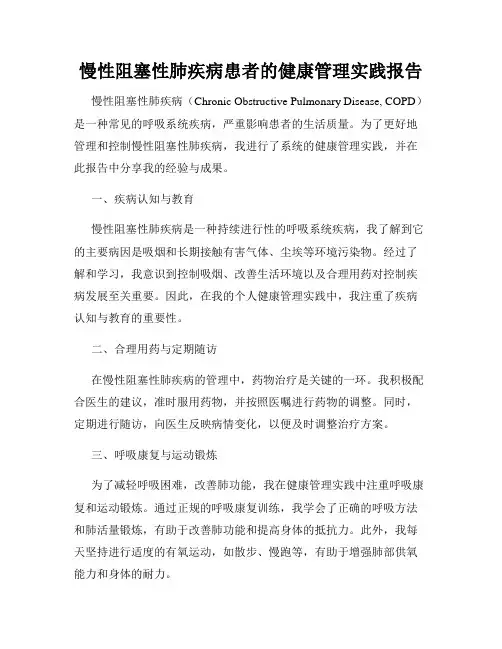 慢性阻塞性肺疾病患者的健康管理实践报告

慢性阻塞性肺疾病（Chronic Obstructive Pulmonary Disease, COPD）是一种常见的呼吸系统疾病，严重影响患者的生活质量。为了更好地管理和控制慢性阻塞性肺疾病，我进行了系统的健康管理实践，并在此报告中分享我的经验与成果。

一、疾病认知与教育

慢性阻塞性肺疾病是一种持续进行性的呼吸系统疾病，我了解到它的主要病因是吸烟和长期接触有害气体、尘埃等环境污染物。经过了解和学习，我意识到控制吸烟、改善生活环境以及合理用药对控制疾病发展至关重要。因此，在我的个人健康管理实践中，我注重了疾病认知与教育的重要性。

二、合理用药与定期随访

在慢性阻塞性肺疾病的管理中，药物治疗是关键的一环。我积极配合医生的建议，准时服用药物，并按照医嘱进行药物的调整。同时，定期进行随访，向医生反映病情变化，以便及时调整治疗方案。

三、呼吸康复与运动锻炼

为了减轻呼吸困难，改善肺功能，我在健康管理实践中注重呼吸康复和运动锻炼。通过正规的呼吸康复训练，我学会了正确的呼吸方法和肺活量锻炼，有助于改善肺功能和提高身体的抵抗力。此外，我每天坚持进行适度的有氧运动，如散步、慢跑等，有助于增强肺部供氧能力和身体的耐力。